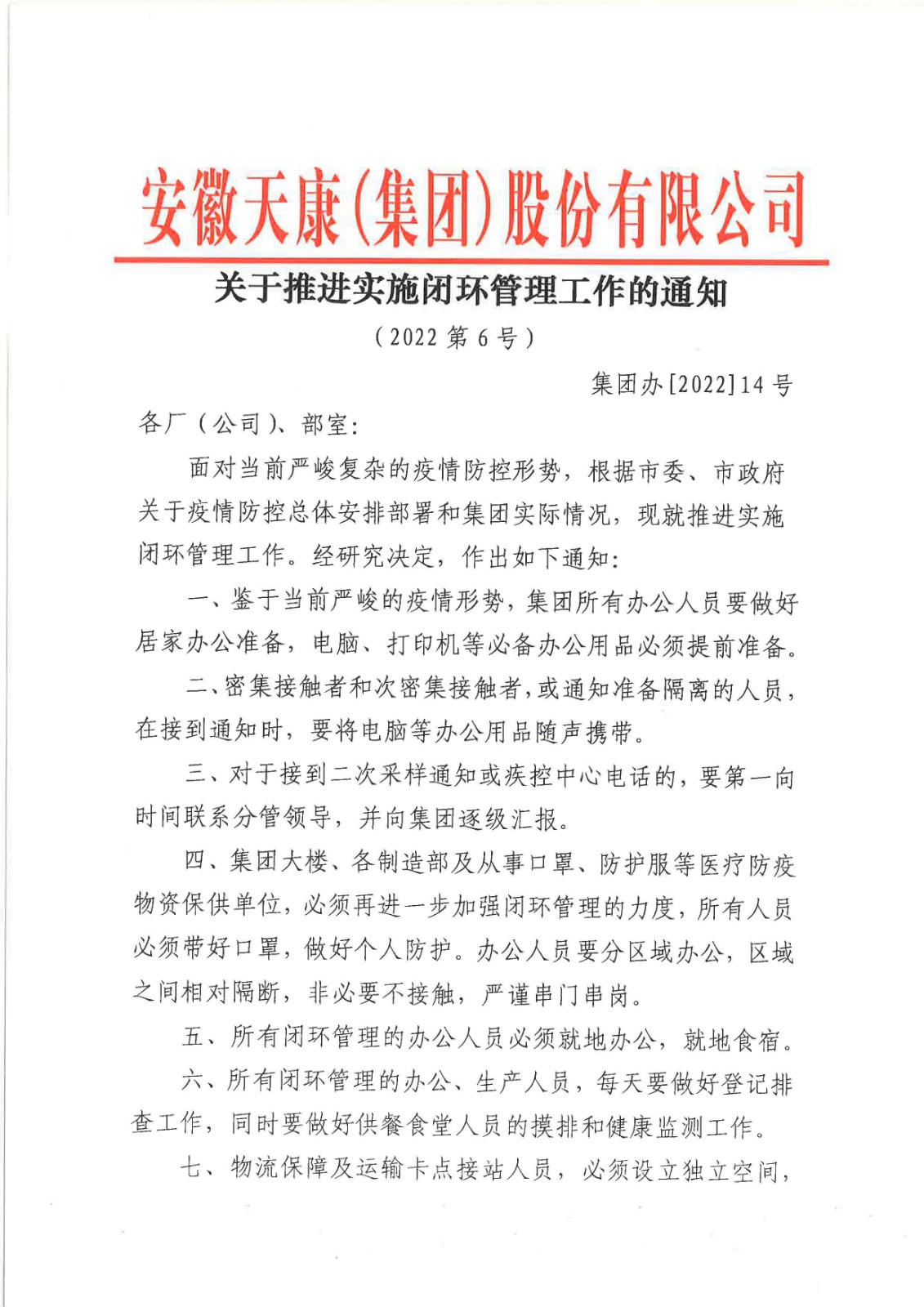 安徽天康(集团)股份有限公司

关于推进实施闭环管理工作的通知

（2022 第 6 号）

集团办[2022]14 号

各厂（公司）、部室：

面对当前严峻复杂的疫情防控形势，根据市委、市政府关于疫情防控总体安排部署和集团实际情况，现就推进实施闭环管理工作。经研究决定，作出如下通知：

一、鉴于当前严峻的疫情形势，集团所有办公人员要做好居家办公准备，电脑、打印机等必备办公用品必须提前准备。

二、密集接触者和次密集接触者，或通知准备隔离的人员，在接到通知时，要将电脑等办公用品随声携带。

三、对于接到二次采样通知或疾控中心电话的，要第一向时间联系分管领导，并向集团逐级汇报。

四、集团大楼、各制造部及从事口罩、防护服等医疗防疫物资保供单位，必须再进一步加强闭环管理的力度，所有人员必须带好口罩，做好个人防护。办公人员要分区域办公，区域之间相对隔断，非必要不接触，严谨串门串岗。

五、所有闭环管理的办公人员必须就地办公，就地食宿。

六、所有闭环管理的办公、生产人员，每天要做好登记排查工作，同时要做好供餐食堂人员的摸排和健康监测工作。

七、物流保障及运输卡点接站人员，必须设立独立空间，